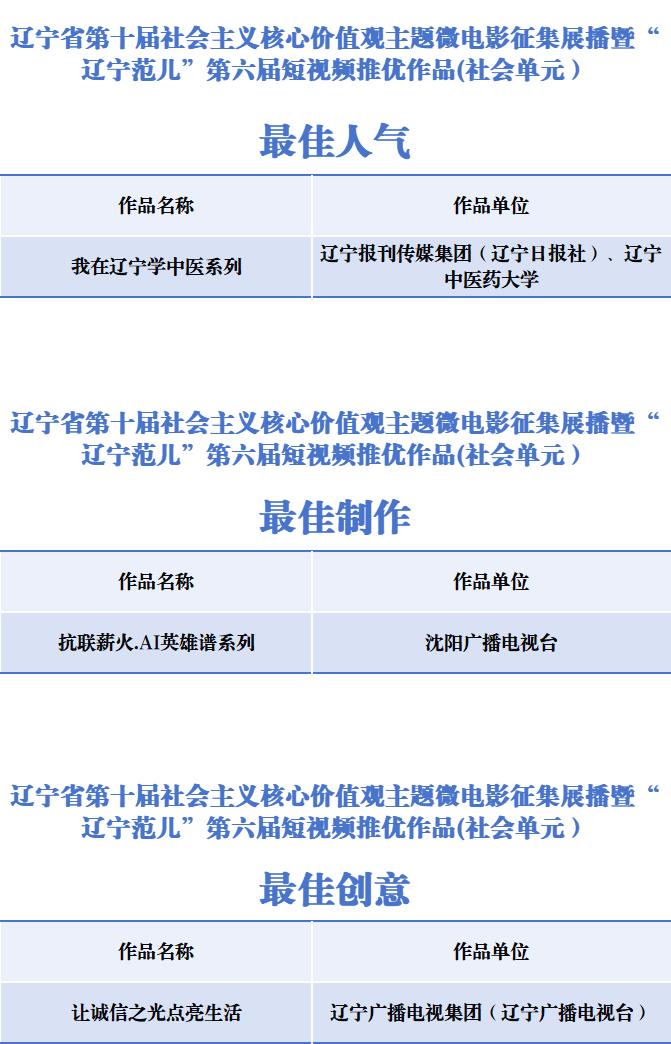 辽宁省第十届社会主义核心价值观主题微电影征集展播暨“辽宁范儿”第六届短视频推优作品(社会单元)

最佳人气

| 作品名称 | 作品单位 |
|---|---|
| 我在辽宁学中医系列 | 辽宁报刊传媒集团(辽宁日报社)、辽宁中医药大学 |

辽宁省第十届社会主义核心价值观主题微电影征集展播暨“辽宁范儿”第六届短视频推优作品(社会单元)

最佳制作

| 作品名称 | 作品单位 |
|---|---|
| 抗联薪火.AI英雄谱系列 | 沈阳广播电视台 |

辽宁省第十届社会主义核心价值观主题微电影征集展播暨“辽宁范儿”第六届短视频推优作品(社会单元)

最佳创意

| 作品名称 | 作品单位 |
|---|---|
| 让诚信之光点亮生活 | 辽宁广播电视集团(辽宁广播电视台) |